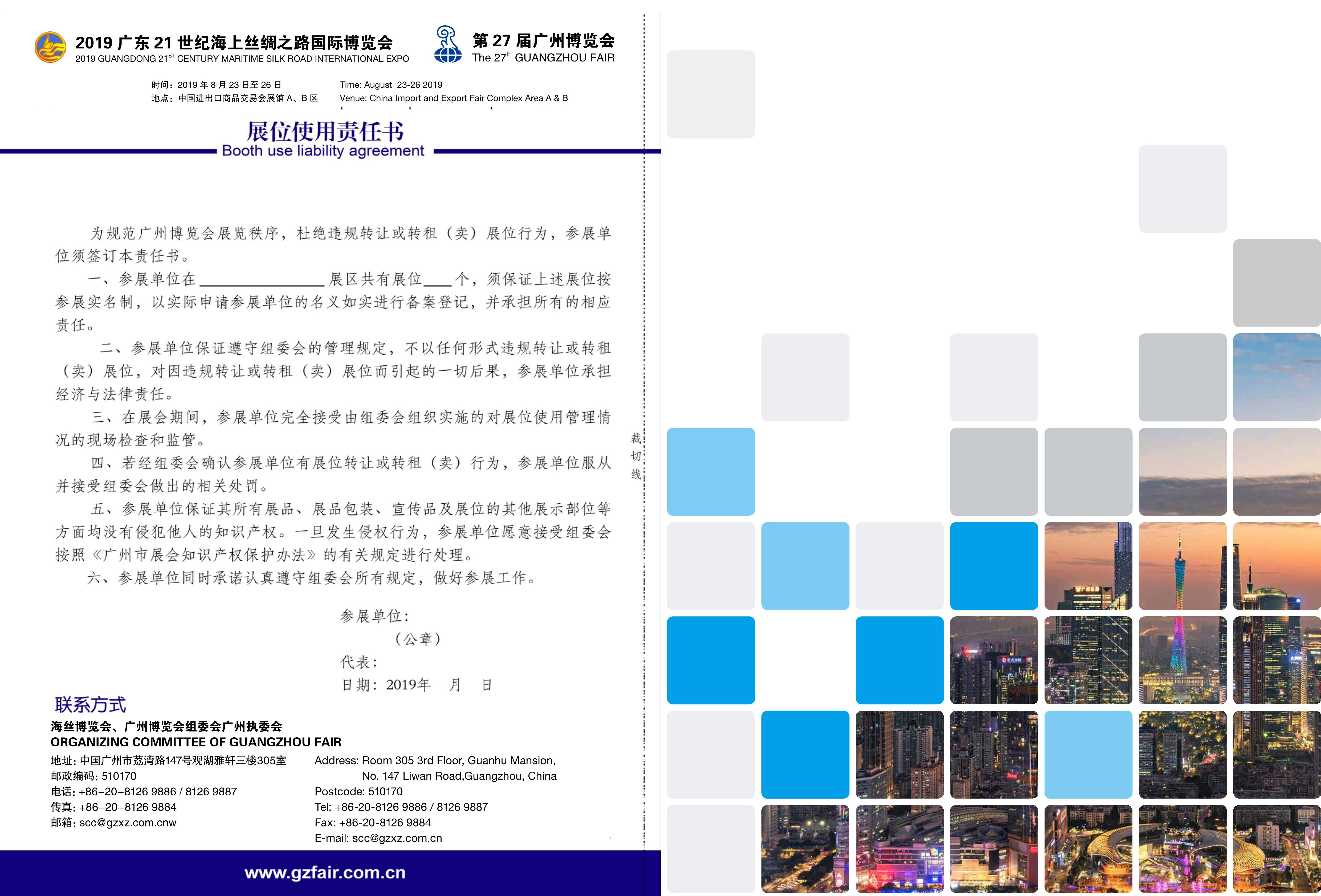 2019 广东 21 世纪海上丝绸之路国际博览会
2019 GUANGDONG 21$^{ST}$ CENTURY MARITIME SILK ROAD INTERNATIONAL EXPO

第 27 届广州博览会
The 27$^{th}$ GUANGZHOU FAIR

时间：2019 年 8 月 23 日至 26 日
地点：中国进出口商品交易会展馆 A、B 区

Time: August 23-26 2019
Venue: China Import and Export Fair Complex Area A & B

展位使用责任书
Booth use liability agreement

为规范广州博览会展览秩序，杜绝违规转让或转租（卖）展位行为，参展单位须签订本责任书。

一、参展单位在________________展区共有展位____个，须保证上述展位按参展实名制，以实际申请参展单位的名义如实进行备案登记，并承担所有的相应责任。

二、参展单位保证遵守组委会的管理规定，不以任何形式违规转让或转租（卖）展位，对因违规转让或转租（卖）展位而引起的一切后果，参展单位承担经济与法律责任。

三、在展会期间，参展单位完全接受由组委会组织实施的对展位使用管理情况的现场检查和监管。

四、若经组委会确认参展单位有展位转让或转租（卖）行为，参展单位服从并接受组委会做出的相关处罚。

五、参展单位保证其所有展品、展品包装、宣传品及展位的其他展示部位等方面均没有侵犯他人的知识产权。一旦发生侵权行为，参展单位愿意接受组委会按照《广州市展会知识产权保护办法》的有关规定进行处理。

六、参展单位同时承诺认真遵守组委会所有规定，做好参展工作。

参展单位：
（公章）
代表：
日期：2019年　月　日

裁切线

联系方式
海丝博览会、广州博览会组委会广州执委会
ORGANIZING COMMITTEE OF GUANGZHOU FAIR
地址：中国广州市荔湾路147号观湖雅轩三楼305室
邮政编码：510170
电话：+86–20–8126 9886 / 8126 9887
传真：+86–20–8126 9884
邮箱：scc@gzxz.com.cnw

Address: Room 305 3rd Floor, Guanhu Mansion, No. 147 Liwan Road,Guangzhou, China
Postcode: 510170
Tel: +86-20-8126 9886 / 8126 9887
Fax: +86-20-8126 9884
E-mail: scc@gzxz.com.cn

www.gzfair.com.cn